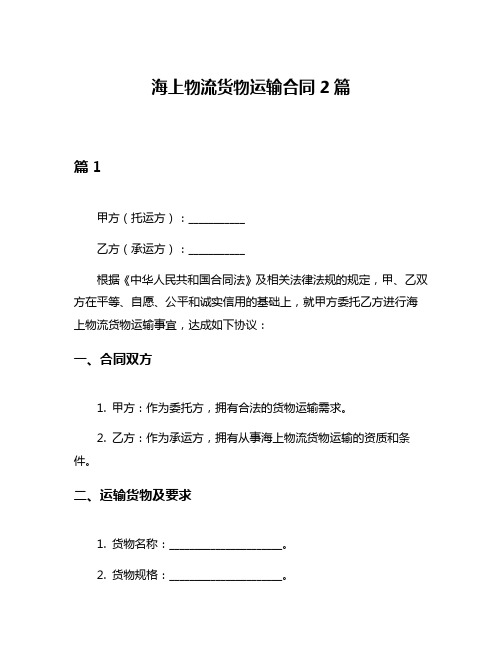 海上物流货物运输合同 2 篇

篇 1

甲方（托运方）：__________

乙方（承运方）：__________

根据《中华人民共和国合同法》及相关法律法规的规定，甲、乙双方在平等、自愿、公平和诚实信用的基础上，就甲方委托乙方进行海上物流货物运输事宜，达成如下协议：

一、合同双方

1. 甲方：作为委托方，拥有合法的货物运输需求。

2. 乙方：作为承运方，拥有从事海上物流货物运输的资质和条件。

二、运输货物及要求

1. 货物名称：____________________。

2. 货物规格：____________________。